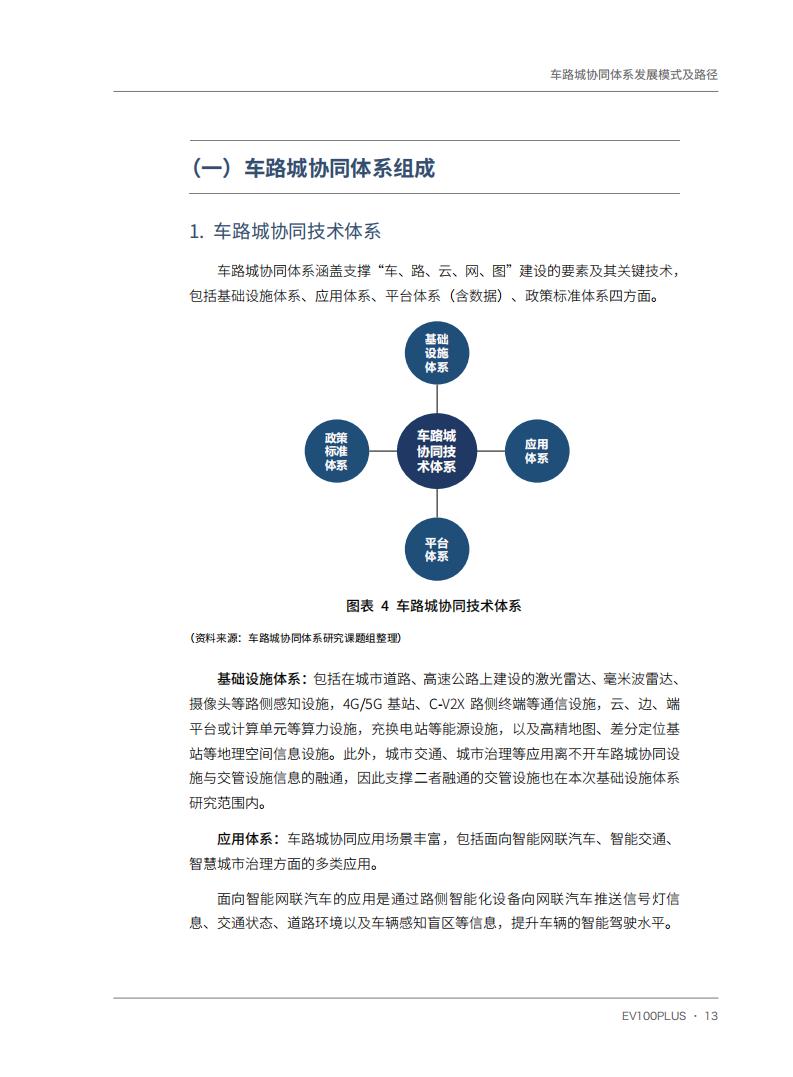 车路城协同体系发展模式及路径

（一）车路城协同体系组成

1. 车路城协同技术体系

车路城协同体系涵盖支撑“车、路、云、网、图”建设的要素及其关键技术，包括基础设施体系、应用体系、平台体系（含数据）、政策标准体系四方面。

基础设施体系

政策标准体系

车路城协同技术体系

应用体系

平台体系

图表 4 车路城协同技术体系

（资料来源：车路城协同体系研究课题组整理）

基础设施体系：包括在城市道路、高速公路上建设的激光雷达、毫米波雷达、摄像头等路侧感知设施，4G/5G 基站、C-V2X 路侧终端等通信设施，云、边、端平台或计算单元等算力设施，充换电站等能源设施，以及高精地图、差分定位基站等地理空间信息设施。此外，城市交通、城市治理等应用离不开车路城协同设施与交管设施信息的融通，因此支撑二者融通的交管设施也在本次基础设施体系研究范围内。

应用体系：车路城协同应用场景丰富，包括面向智能网联汽车、智能交通、智慧城市治理方面的多类应用。

面向智能网联汽车的应用是通过路侧智能化设备向网联汽车推送信号灯信息、交通状态、道路环境以及车辆感知盲区等信息，提升车辆的智能驾驶水平。

EV100PLUS · 13